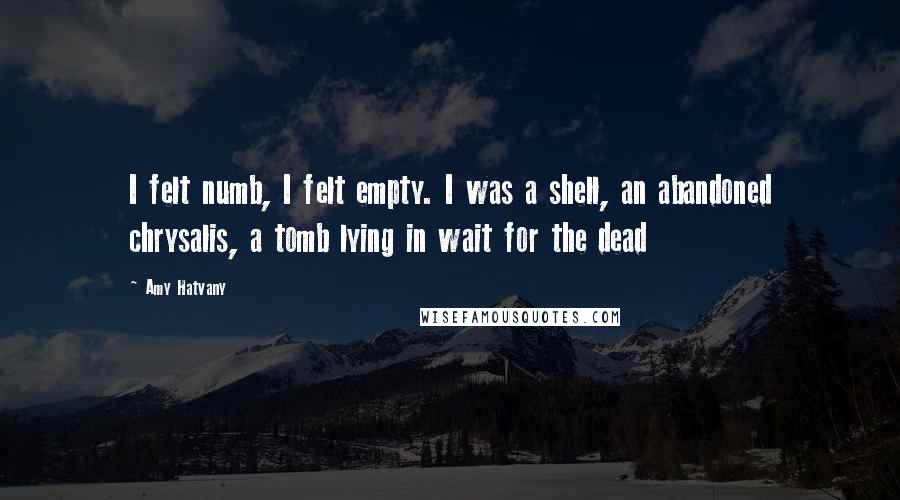 I felt numb, I felt empty. I was a shell, an abandoned chrysalis, a tomb lying in wait for the dead

~ Amy Hatvany

WISEFAMOUSQUOTES.COM